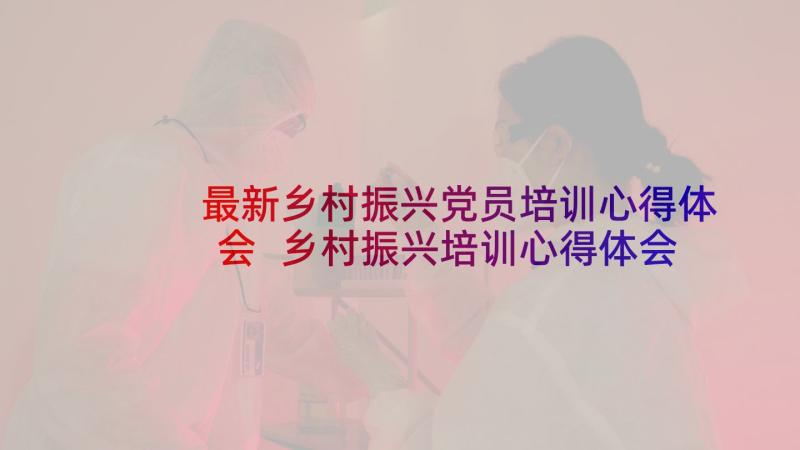 最新乡村振兴党员培训心得体会 乡村振兴培训心得体会